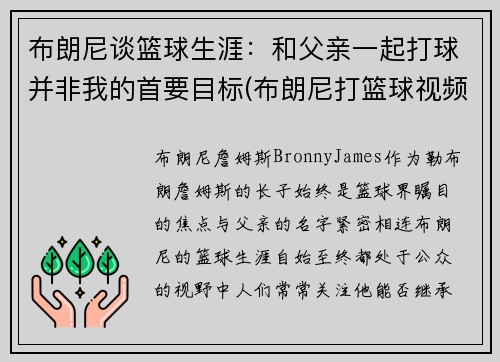 布朗尼谈篮球生涯：和父亲一起打球并非我的首要目标(布朗尼打篮球视频

布朗尼詹姆斯BronnyJames作为勒布朗詹姆斯的长子始终是篮球界瞩目的焦点与父亲的名字紧密相连布朗尼的篮球生涯自始至终都处于公众的视野中人们常常关注他能否继承